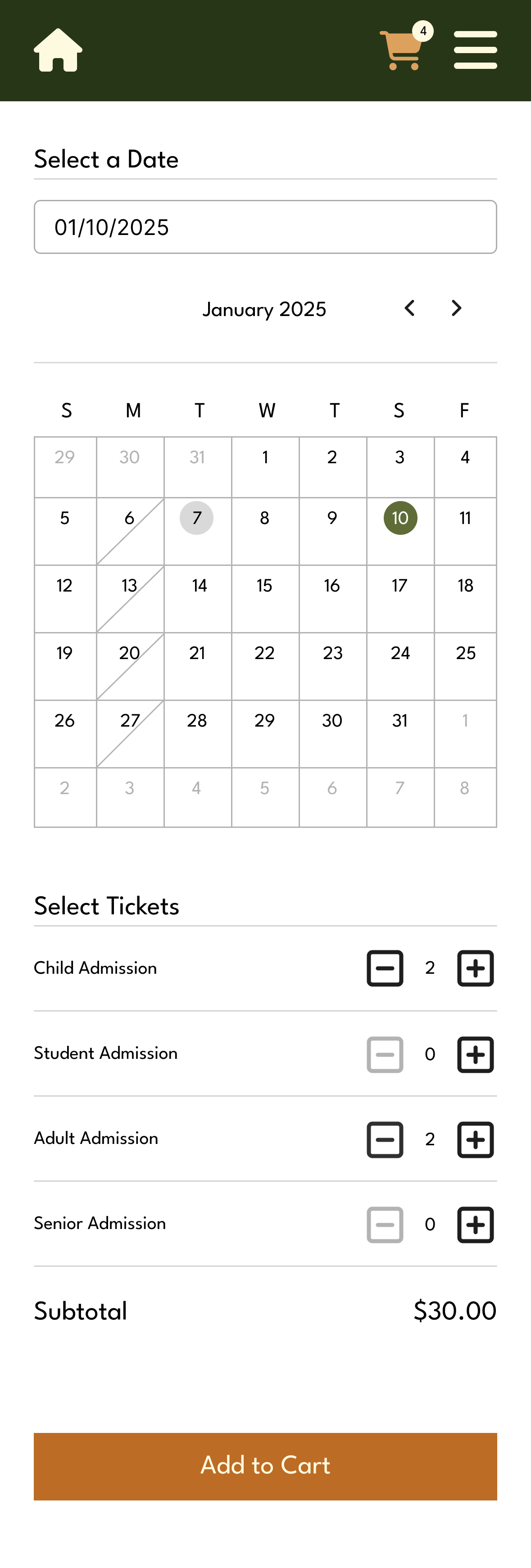 4

Select a Date

01/10/2025

January 2025

| S | M | T | W | T | S | F |
|---|---|---|---|---|---|---|
| 29 | 30 | 31 | 1 | 2 | 3 | 4 |
| 5 | 6 | 7 | 8 | 9 | 10 | 11 |
| 12 | 13 | 14 | 15 | 16 | 17 | 18 |
| 19 | 20 | 21 | 22 | 23 | 24 | 25 |
| 26 | 27 | 28 | 29 | 30 | 31 | 1 |
| 2 | 3 | 4 | 5 | 6 | 7 | 8 |

Select Tickets

Child Admission 2

Student Admission 0

Adult Admission 2

Senior Admission 0

Subtotal $30.00

Add to Cart